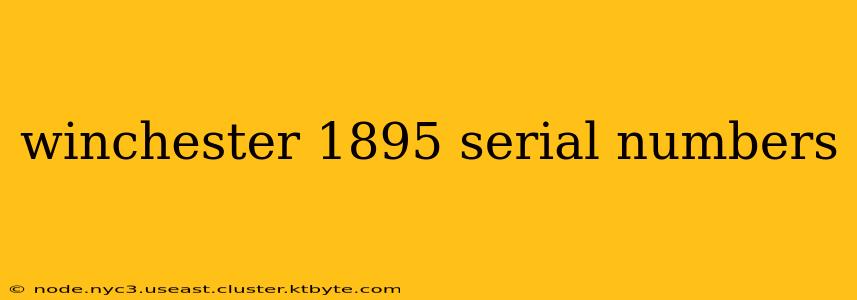 winchester 1895 serial numbers

© node.nyc3.useast.cluster.ktbyte.com